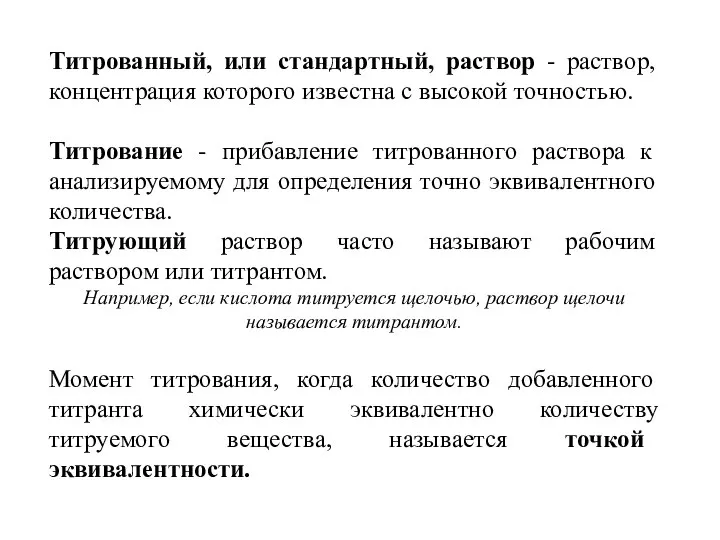 Титрованный, или стандартный, раствор - раствор, концентрация которого известна с высокой точностью.

Титрование - прибавление титрованного раствора к анализируемому для определения точно эквивалентного количества.

Титрующий раствор часто называют рабочим раствором или титрантом.

Например, если кислота титруется щелочью, раствор щелочи называется титрантом.

Момент титрования, когда количество добавленного титранта химически эквивалентно количеству титруемого вещества, называется точкой эквивалентности.